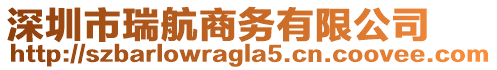 深圳市瑞航商务有限公司
http://szbarlowragla5.cn.coovee.com